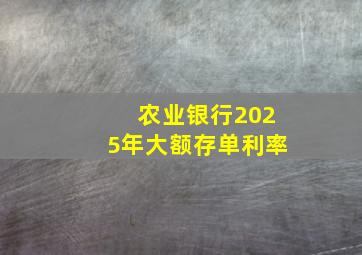 农业银行2025年大额存单利率